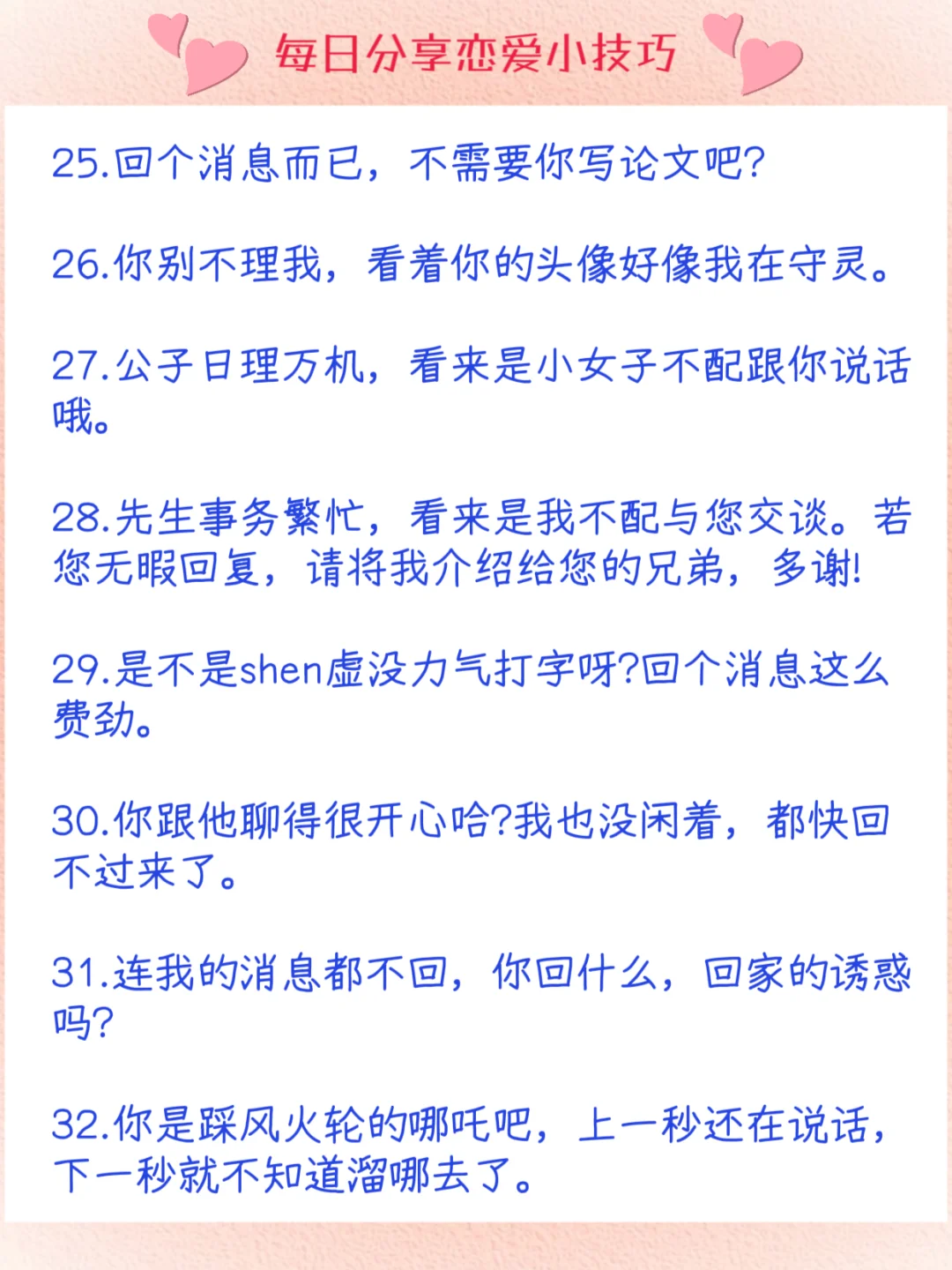 每日分享恋爱小技巧

25.回个消息而已，不需要你写论文吧?

26.你别不理我，看着你的头像好像我在守灵。

27.公子日理万机，看来是小女子不配跟你说话哦。

28.先生事务繁忙，看来是我不配与您交谈。若您无暇回复，请将我介绍给您的兄弟，多谢!

29.是不是shen虚没力气打字呀?回个消息这么费劲。

30.你跟他聊得很开心哈?我也没闲着，都快回不过来了。

31.连我的消息都不回，你回什么，回家的诱惑吗?

32.你是踩风火轮的哪吒吧，上一秒还在说话，下一秒就不知道溜哪去了。